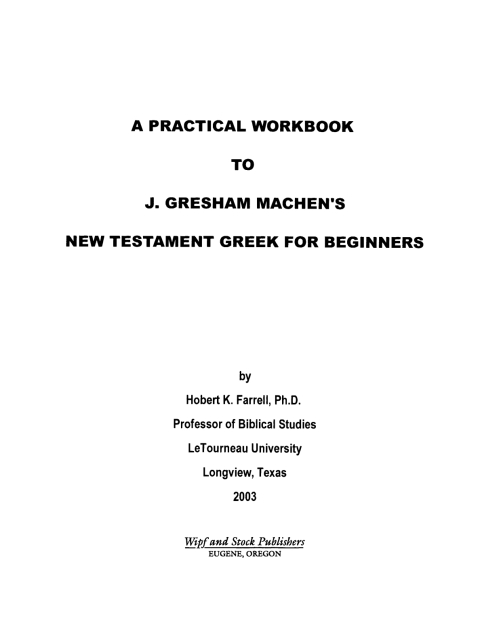 A PRACTICAL WORKBOOK

TO

J. GRESHAM MACHEN'S

NEW TESTAMENT GREEK FOR BEGINNERS

by

Hobert K. Farrell, Ph.D.

Professor of Biblical Studies

LeTourneau University

Longview, Texas

2003

Wipf and Stock Publishers
EUGENE, OREGON